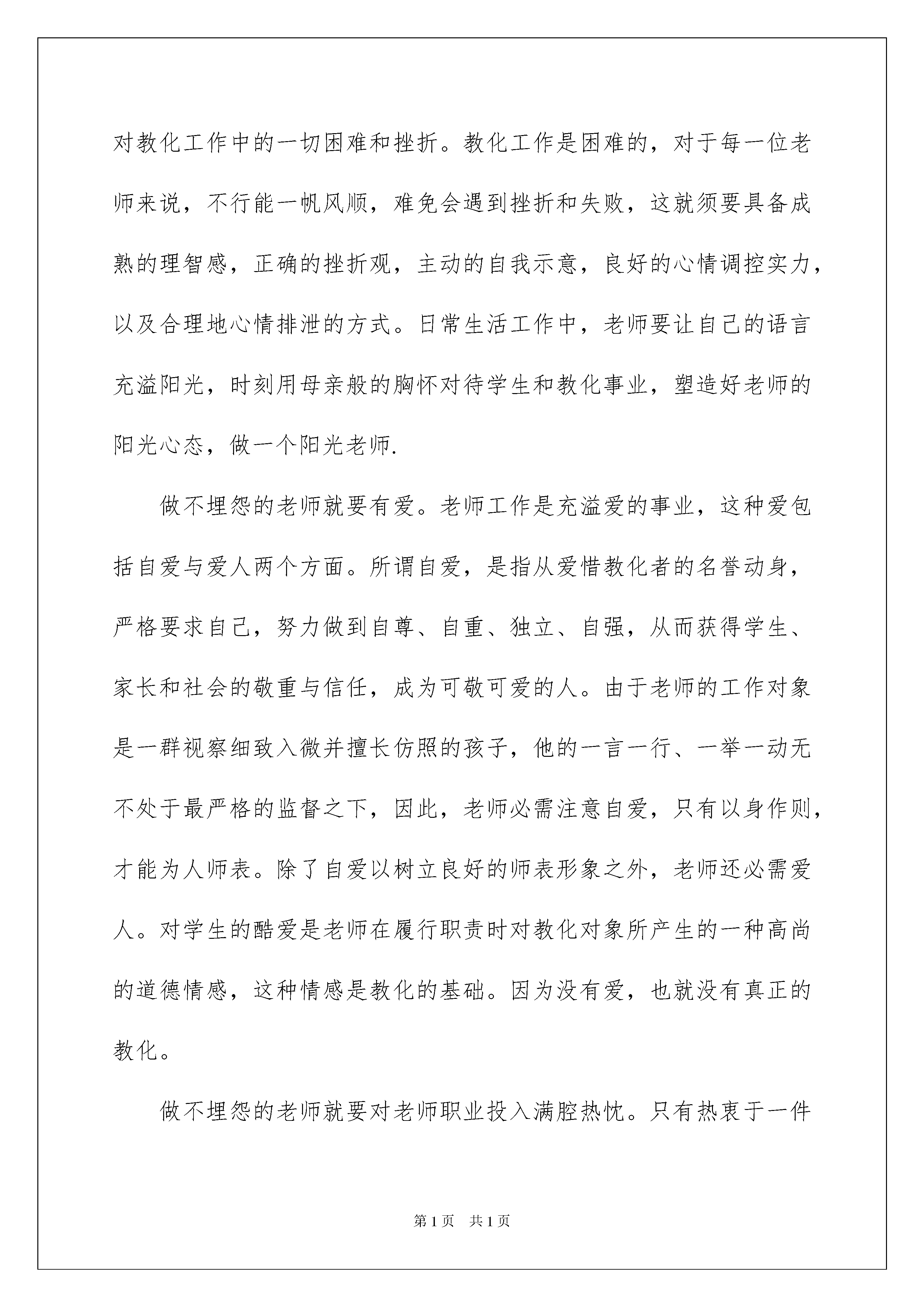 对教化工作中的一切困难和挫折。教化工作是困难的，对于每一位老师来说，不行能一帆风顺，难免会遇到挫折和失败，这就须要具备成熟的理智感，正确的挫折观，主动的自我示意，良好的心情调控实力，以及合理地心情排泄的方式。日常生活工作中，老师要让自己的语言充溢阳光，时刻用母亲般的胸怀对待学生和教化事业，塑造好老师的阳光心态，做一个阳光老师.

做不埋怨的老师就要有爱。老师工作是充溢爱的事业，这种爱包括自爱与爱人两个方面。所谓自爱，是指从爱惜教化者的名誉动身，严格要求自己，努力做到自尊、自重、独立、自强，从而获得学生、家长和社会的敬重与信任，成为可敬可爱的人。由于老师的工作对象是一群视察细致入微并擅长仿照的孩子，他的一言一行、一举一动无不处于最严格的监督之下，因此，老师必需注意自爱，只有以身作则，才能为人师表。除了自爱以树立良好的师表形象之外，老师还必需爱人。对学生的酷爱是老师在履行职责时对教化对象所产生的一种高尚的道德情感，这种情感是教化的基础。因为没有爱，也就没有真正的教化。

做不埋怨的老师就要对老师职业投入满腔热忱。只有热衷于一件

第1页 共1页